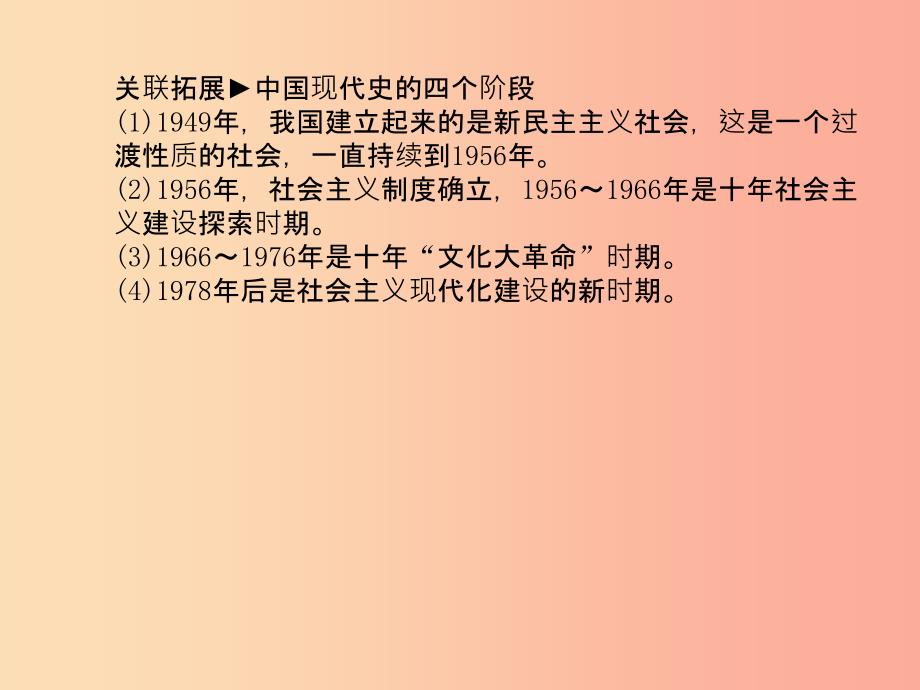 关联拓展▶中国现代史的四个阶段
(1)1949年，我国建立起来的是新民主主义社会，这是一个过渡性质的社会，一直持续到1956年。
(2)1956年，社会主义制度确立，1956～1966年是十年社会主义建设探索时期。
(3)1966～1976年是十年“文化大革命”时期。
(4)1978年后是社会主义现代化建设的新时期。